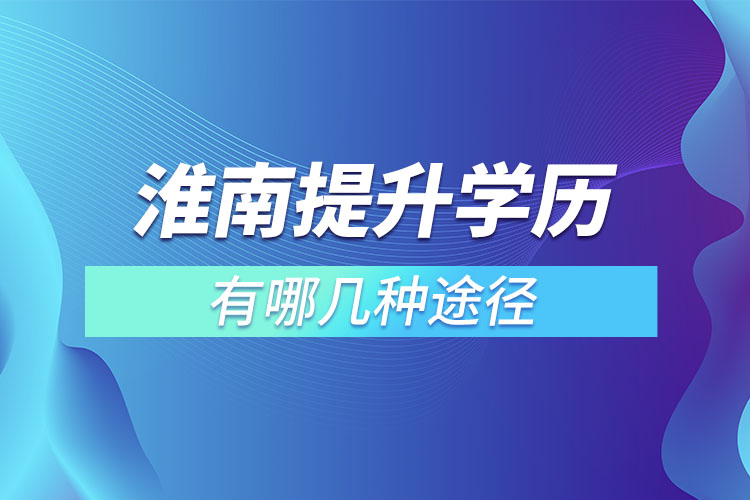 淮南提升学历

有哪几种途径